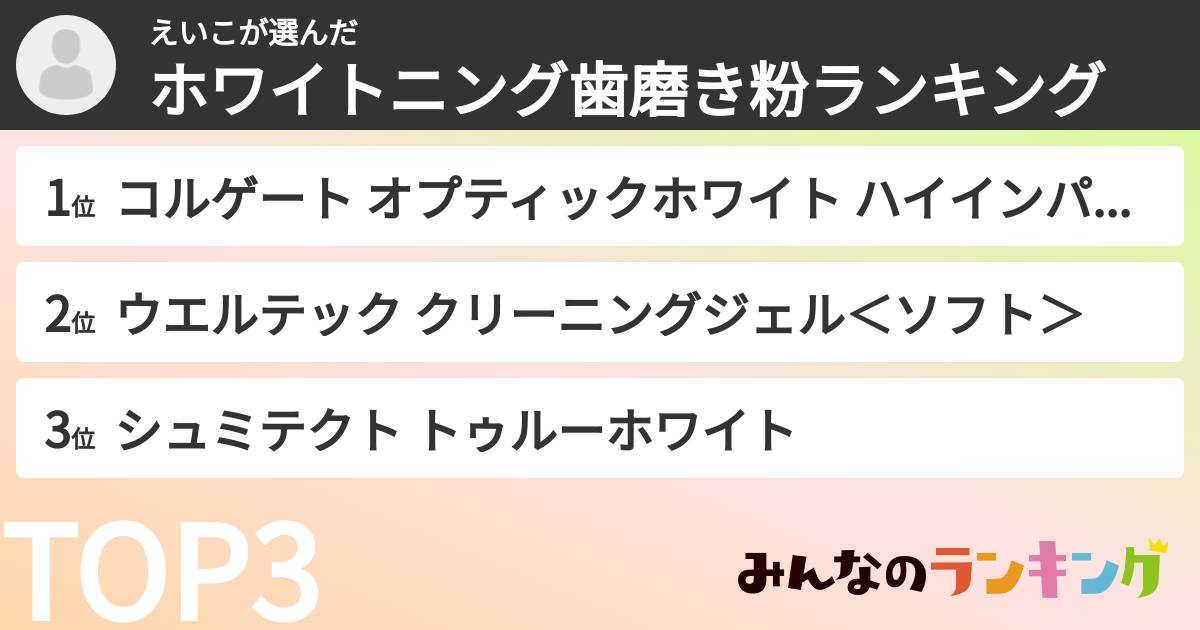 えいこが選んだ
ホワイトニング歯磨き粉ランキング

1位 コルゲート オプティックホワイト ハイインパ...

2位 ウエルテック クリーニングジェル＜ソフト＞

3位 シュミテクト トゥルーホワイト

TOP3

みんなのランキング